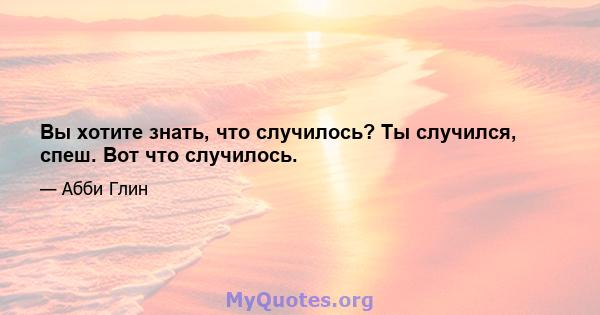 Вы хотите знать, что случилось? Ты случился, спеш. Вот что случилось.

— Абби Глин

MyQuotes.org